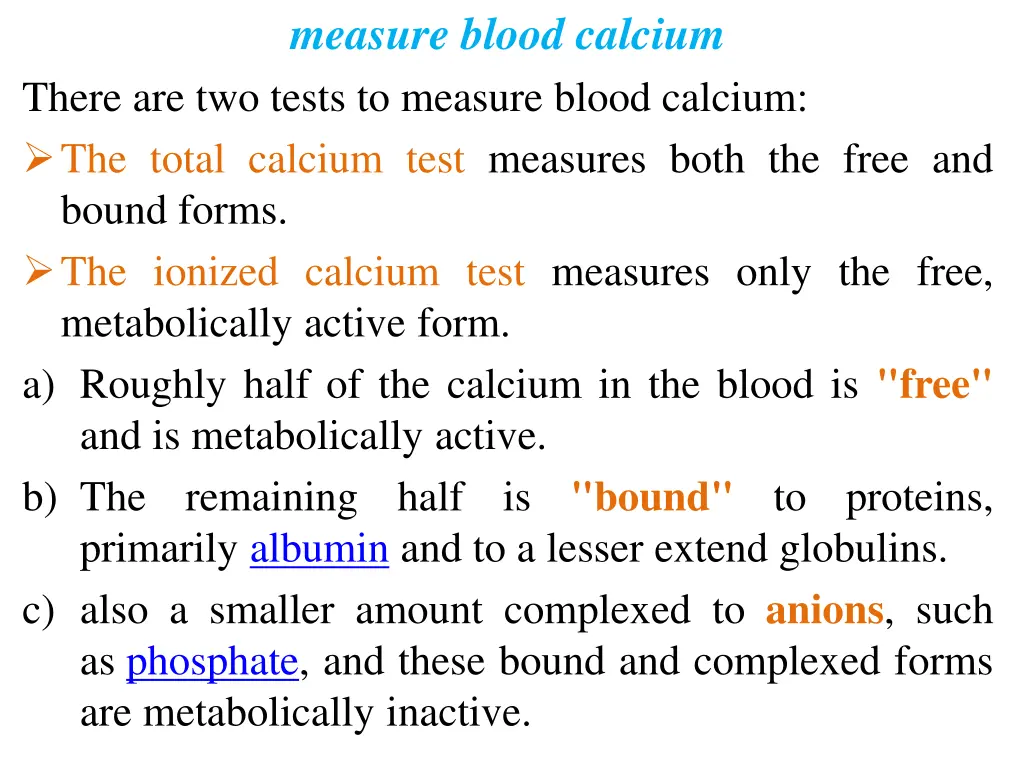 measure blood calcium

There are two tests to measure blood calcium:

➢ The total calcium test measures both the free and bound forms.

➢ The ionized calcium test measures only the free, metabolically active form.

a) Roughly half of the calcium in the blood is "free" and is metabolically active.

b) The remaining half is "bound" to proteins, primarily albumin and to a lesser extend globulins.

c) also a smaller amount complexed to anions, such as phosphate, and these bound and complexed forms are metabolically inactive.